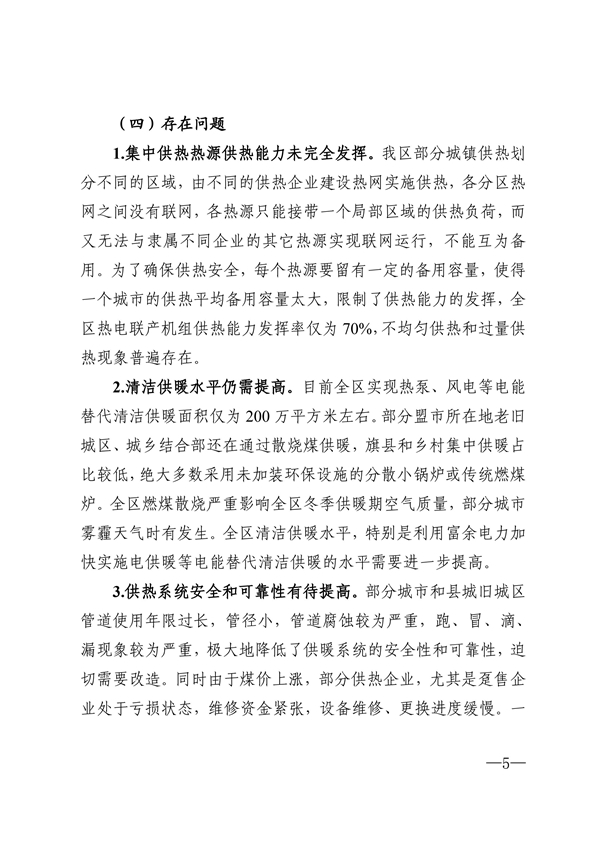 （四）存在问题

1.集中供热热源供热能力未完全发挥。我区部分城镇供热划分不同的区域，由不同的供热企业建设热网实施供热，各分区热网之间没有联网，各热源只能接带一个局部区域的供热负荷，而又无法与隶属不同企业的其它热源实现联网运行，不能互为备用。为了确保供热安全，每个热源要留有一定的备用容量，使得一个城市的供热平均备用容量太大，限制了供热能力的发挥，全区热电联产机组供热能力发挥率仅为 70%，不均匀供热和过量供热现象普遍存在。

2.清洁供暖水平仍需提高。目前全区实现热泵、风电等电能替代清洁供暖面积仅为 200 万平方米左右。部分盟市所在地老旧城区、城乡结合部还在通过散烧煤供暖，旗县和乡村集中供暖占比较低，绝大多数采用未加装环保设施的分散小锅炉或传统燃煤炉。全区燃煤散烧严重影响全区冬季供暖期空气质量，部分城市雾霾天气时有发生。全区清洁供暖水平，特别是利用富余电力加快实施电供暖等电能替代清洁供暖的水平需要进一步提高。

3.供热系统安全和可靠性有待提高。部分城市和县城旧城区管道使用年限过长，管径小，管道腐蚀较为严重，跑、冒、滴、漏现象较为严重，极大地降低了供暖系统的安全性和可靠性，迫切需要改造。同时由于煤价上涨，部分供热企业，尤其是趸售企业处于亏损状态，维修资金紧张，设备维修、更换进度缓慢。一

—5—